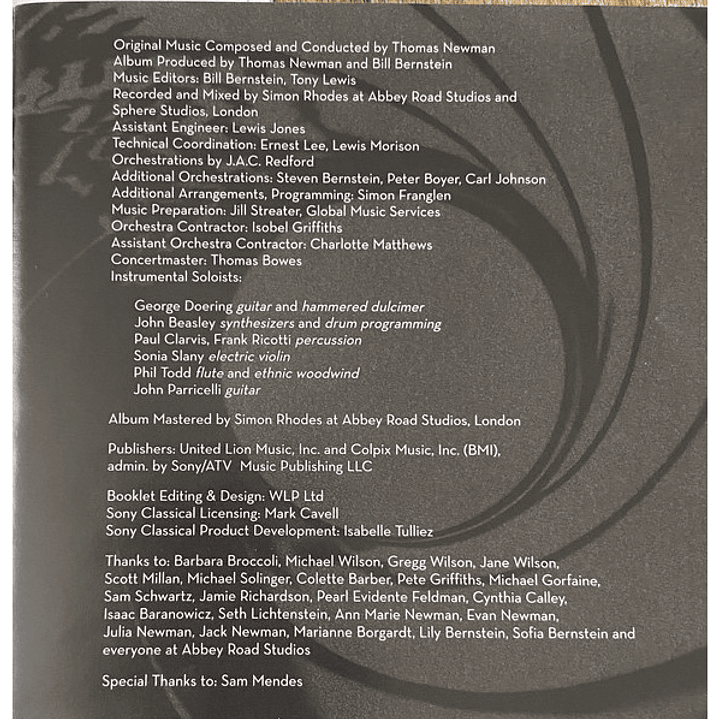 Original Music Composed and Conducted by Thomas Newman
Album Produced by Thomas Newman and Bill Bernstein
Music Editors: Bill Bernstein, Tony Lewis
Recorded and Mixed by Simon Rhodes at Abbey Road Studios and Sphere Studios, London
Assistant Engineer: Lewis Jones
Technical Coordination: Ernest Lee, Lewis Morison
Orchestrations by J.A.C. Redford
Additional Orchestrations: Steven Bernstein, Peter Boyer, Carl Johnson
Additional Arrangements, Programming: Simon Franglen
Music Preparation: Jill Streater, Global Music Services
Orchestra Contractor: Isobel Griffiths
Assistant Orchestra Contractor: Charlotte Matthews
Concertmaster: Thomas Bowes
Instrumental Soloists:

George Doering guitar and hammered dulcimer
John Beasley synthesizers and drum programming
Paul Clarvis, Frank Ricotti percussion
Sonia Slany electric violin
Phil Todd flute and ethnic woodwind
John Parricelli guitar

Album Mastered by Simon Rhodes at Abbey Road Studios, London

Publishers: United Lion Music, Inc. and Colpix Music, Inc. (BMI), admin. by Sony/ATV Music Publishing LLC

Booklet Editing & Design: WLP Ltd
Sony Classical Licensing: Mark Cavell
Sony Classical Product Development: Isabelle Tulliez

Thanks to: Barbara Broccoli, Michael Wilson, Gregg Wilson, Jane Wilson, Scott Millan, Michael Solinger, Colette Barber, Pete Griffiths, Michael Gorfaine, Sam Schwartz, Jamie Richardson, Pearl Evidente Feldman, Cynthia Calley, Isaac Baranowicz, Seth Lichtenstein, Ann Marie Newman, Evan Newman, Julia Newman, Jack Newman, Marianne Borgardt, Lily Bernstein, Sofia Bernstein and everyone at Abbey Road Studios

Special Thanks to: Sam Mendes